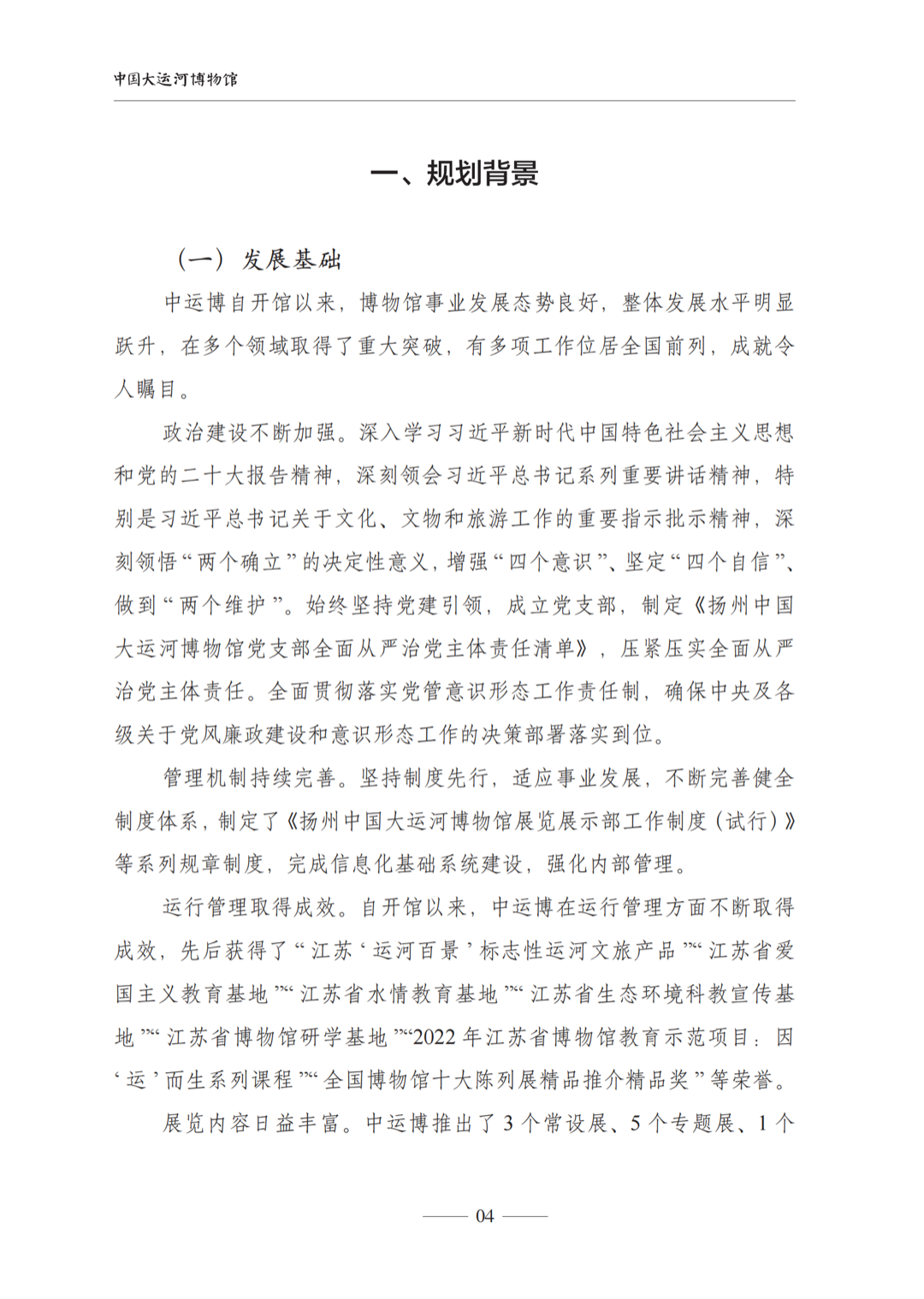 中国大运河博物馆

一、规划背景

（一）发展基础

中运博自开馆以来，博物馆事业发展态势良好，整体发展水平明显跃升，在多个领域取得了重大突破，有多项工作位居全国前列，成就令人瞩目。

政治建设不断加强。深入学习习近平新时代中国特色社会主义思想和党的二十大报告精神，深刻领会习近平总书记系列重要讲话精神，特别是习近平总书记关于文化、文物和旅游工作的重要指示批示精神，深刻领悟“两个确立”的决定性意义，增强“四个意识”、坚定“四个自信”、做到“两个维护”。始终坚持党建引领，成立党支部，制定《扬州中国大运河博物馆党支部全面从严治党主体责任清单》，压紧压实全面从严治党主体责任。全面贯彻落实党管意识形态工作责任制，确保中央及各级关于党风廉政建设和意识形态工作的决策部署落实到位。

管理机制持续完善。坚持制度先行，适应事业发展，不断完善健全制度体系，制定了《扬州中国大运河博物馆展览展示部工作制度（试行）》等系列规章制度，完成信息化基础系统建设，强化内部管理。

运行管理取得成效。自开馆以来，中运博在运行管理方面不断取得成效，先后获得了“江苏‘运河百景’标志性运河文旅产品”“江苏省爱国主义教育基地”“江苏省水情教育基地”“江苏省生态环境科教宣传基地”“江苏省博物馆研学基地”“2022年江苏省博物馆教育示范项目：因‘运’而生系列课程”“全国博物馆十大陈列展精品推介精品奖”等荣誉。

展览内容日益丰富。中运博推出了3个常设展、5个专题展、1个

04